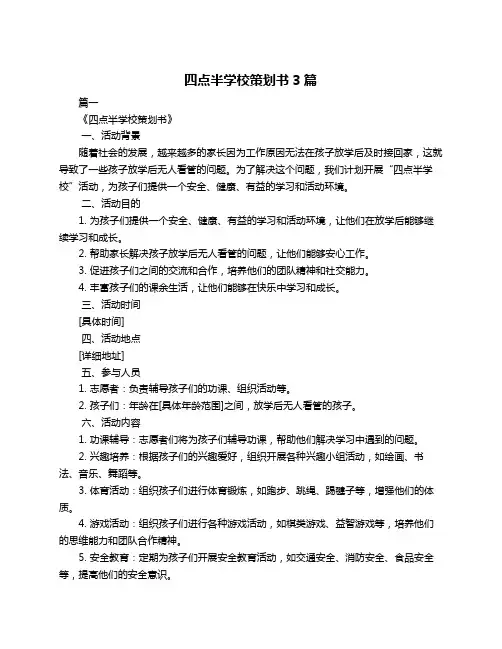 四点半学校策划书 3 篇

篇一

《四点半学校策划书》

一、活动背景

随着社会的发展，越来越多的家长因为工作原因无法在孩子放学后及时接回家，这就导致了一些孩子放学后无人看管的问题。为了解决这个问题，我们计划开展“四点半学校”活动，为孩子们提供一个安全、健康、有益的学习和活动环境。

二、活动目的

1. 为孩子们提供一个安全、健康、有益的学习和活动环境，让他们在放学后能够继续学习和成长。

2. 帮助家长解决孩子放学后无人看管的问题，让他们能够安心工作。

3. 促进孩子们之间的交流和合作，培养他们的团队精神和社交能力。

4. 丰富孩子们的课余生活，让他们能够在快乐中学习和成长。

三、活动时间

[具体时间]

四、活动地点

[详细地址]

五、参与人员

1. 志愿者：负责辅导孩子们的功课、组织活动等。

2. 孩子们：年龄在[具体年龄范围]之间，放学后无人看管的孩子。

六、活动内容

1. 功课辅导：志愿者们将为孩子们辅导功课，帮助他们解决学习中遇到的问题。

2. 兴趣培养：根据孩子们的兴趣爱好，组织开展各种兴趣小组活动，如绘画、书法、音乐、舞蹈等。

3. 体育活动：组织孩子们进行体育锻炼，如跑步、跳绳、踢毽子等，增强他们的体质。

4. 游戏活动：组织孩子们进行各种游戏活动，如棋类游戏、益智游戏等，培养他们的思维能力和团队合作精神。

5. 安全教育：定期为孩子们开展安全教育活动，如交通安全、消防安全、食品安全等，提高他们的安全意识。